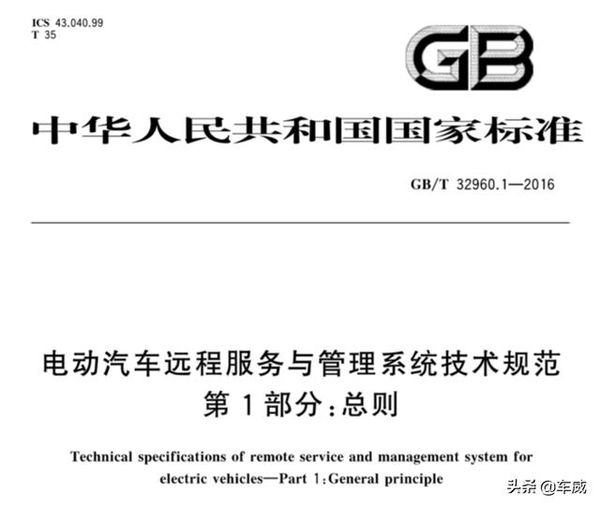 ICS 43.040.99
T 35

GB

中华人民共和国国家标准

GB/T 32960.1—2016

电动汽车远程服务与管理系统技术规范
第 1 部分：总则

Technical specifications of remote service and management system for electric vehicles—Part 1：General principle

头条 @车威